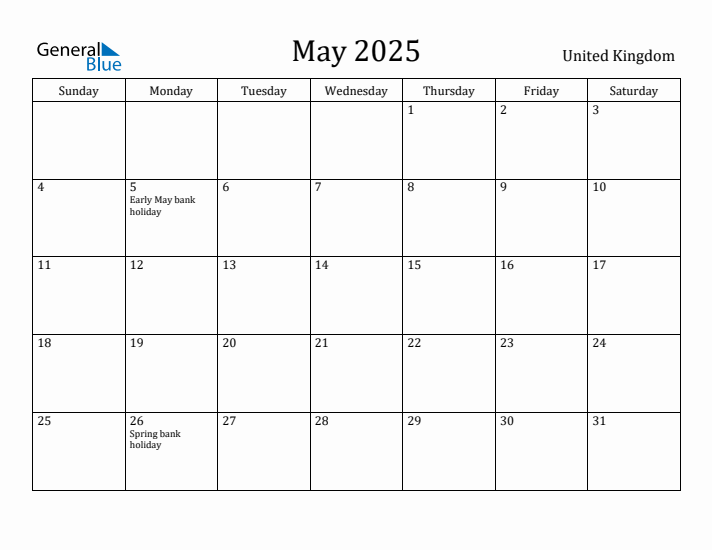 General Blue

May 2025

United Kingdom

| Sunday | Monday | Tuesday | Wednesday | Thursday | Friday | Saturday |
|---|---|---|---|---|---|---|
| | | | | 1 | 2 | 3 |
| 4 | 5 Early May bank holiday | 6 | 7 | 8 | 9 | 10 |
| 11 | 12 | 13 | 14 | 15 | 16 | 17 |
| 18 | 19 | 20 | 21 | 22 | 23 | 24 |
| 25 | 26 Spring bank holiday | 27 | 28 | 29 | 30 | 31 |